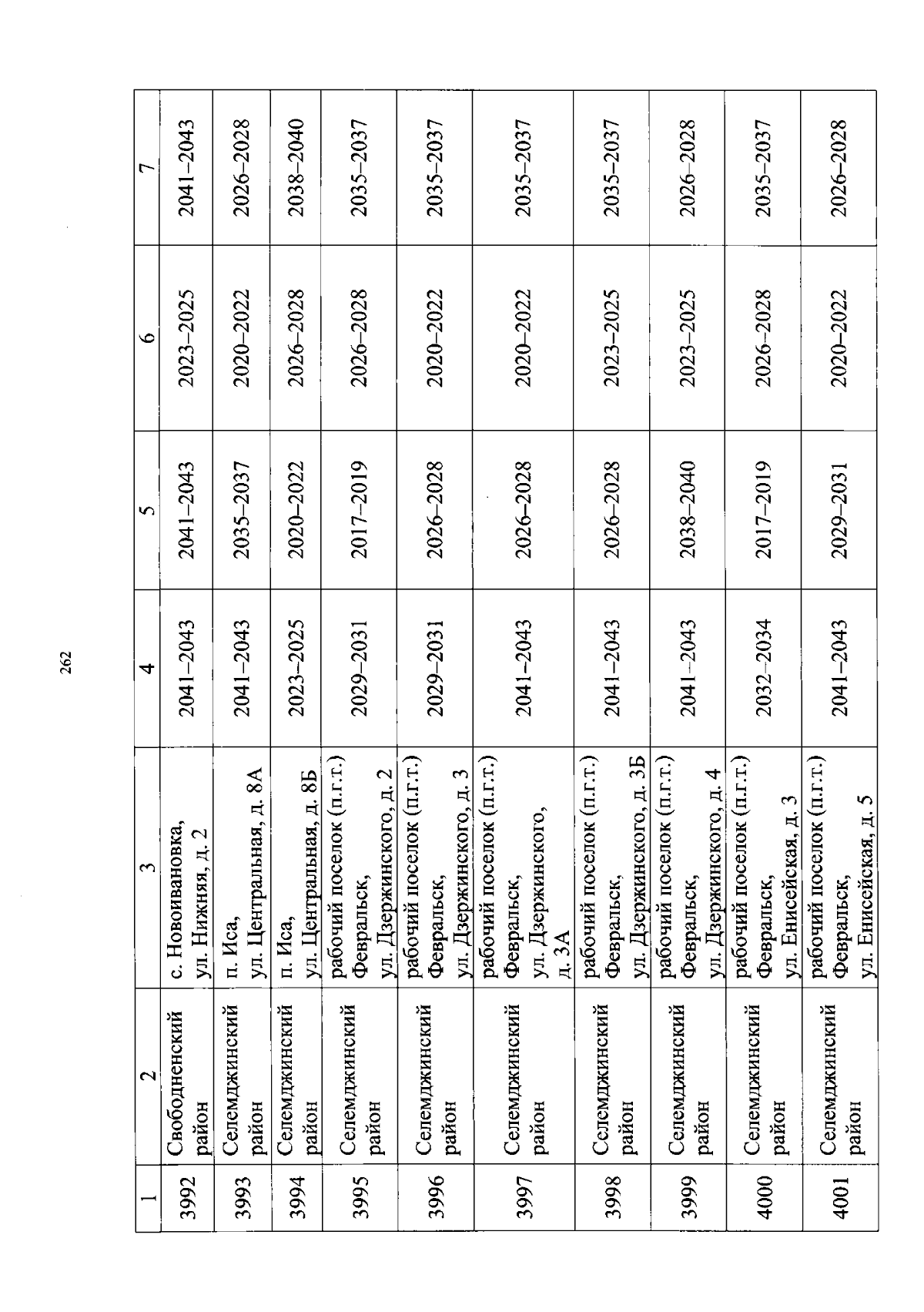 262

| 1 | 2 | 3 | 4 | 5 | 6 | 7 |
|---|---|---|---|---|---|---|
| 3992 | Свободненский район | с. Новоивановка, ул. Нижняя, д. 2 | 2041–2043 | 2041–2043 | 2023–2025 | 2041–2043 |
| 3993 | Селемджинский район | п. Иса, ул. Центральная, д. 8А | 2041–2043 | 2035–2037 | 2020–2022 | 2026–2028 |
| 3994 | Селемджинский район | п. Иса, ул. Центральная, д. 8Б | 2023–2025 | 2020–2022 | 2026–2028 | 2038–2040 |
| 3995 | Селемджинский район | рабочий поселок (п.г.т.) Февральск, ул. Дзержинского, д. 2 | 2029–2031 | 2017–2019 | 2026–2028 | 2035–2037 |
| 3996 | Селемджинский район | рабочий поселок (п.г.т.) Февральск, ул. Дзержинского, д. 3 | 2029–2031 | 2026–2028 | 2020–2022 | 2035–2037 |
| 3997 | Селемджинский район | рабочий поселок (п.г.т.) Февральск, ул. Дзержинского, д. 3А | 2041–2043 | 2026–2028 | 2020–2022 | 2035–2037 |
| 3998 | Селемджинский район | рабочий поселок (п.г.т.) Февральск, ул. Дзержинского, д. 3Б | 2041–2043 | 2026–2028 | 2023–2025 | 2035–2037 |
| 3999 | Селемджинский район | рабочий поселок (п.г.т.) Февральск, ул. Дзержинского, д. 4 | 2041–2043 | 2038–2040 | 2023–2025 | 2026–2028 |
| 4000 | Селемджинский район | рабочий поселок (п.г.т.) Февральск, ул. Енисейская, д. 3 | 2032–2034 | 2017–2019 | 2026–2028 | 2035–2037 |
| 4001 | Селемджинский район | рабочий поселок (п.г.т.) Февральск, ул. Енисейская, д. 5 | 2041–2043 | 2029–2031 | 2020–2022 | 2026–2028 |